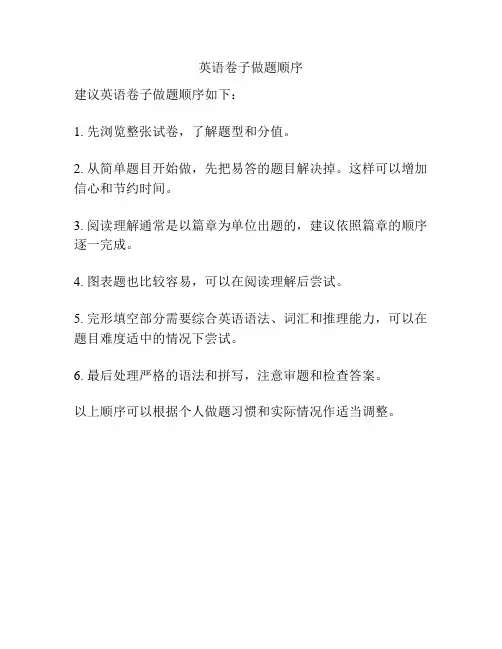 英语卷子做题顺序

建议英语卷子做题顺序如下：

1. 先浏览整张试卷，了解题型和分值。

2. 从简单题目开始做，先把易答的题目解决掉。这样可以增加信心和节约时间。

3. 阅读理解通常是以篇章为单位出题的，建议依照篇章的顺序逐一完成。

4. 图表题也比较容易，可以在阅读理解后尝试。

5. 完形填空部分需要综合英语语法、词汇和推理能力，可以在题目难度适中的情况下尝试。

6. 最后处理严格的语法和拼写，注意审题和检查答案。

以上顺序可以根据个人做题习惯和实际情况作适当调整。